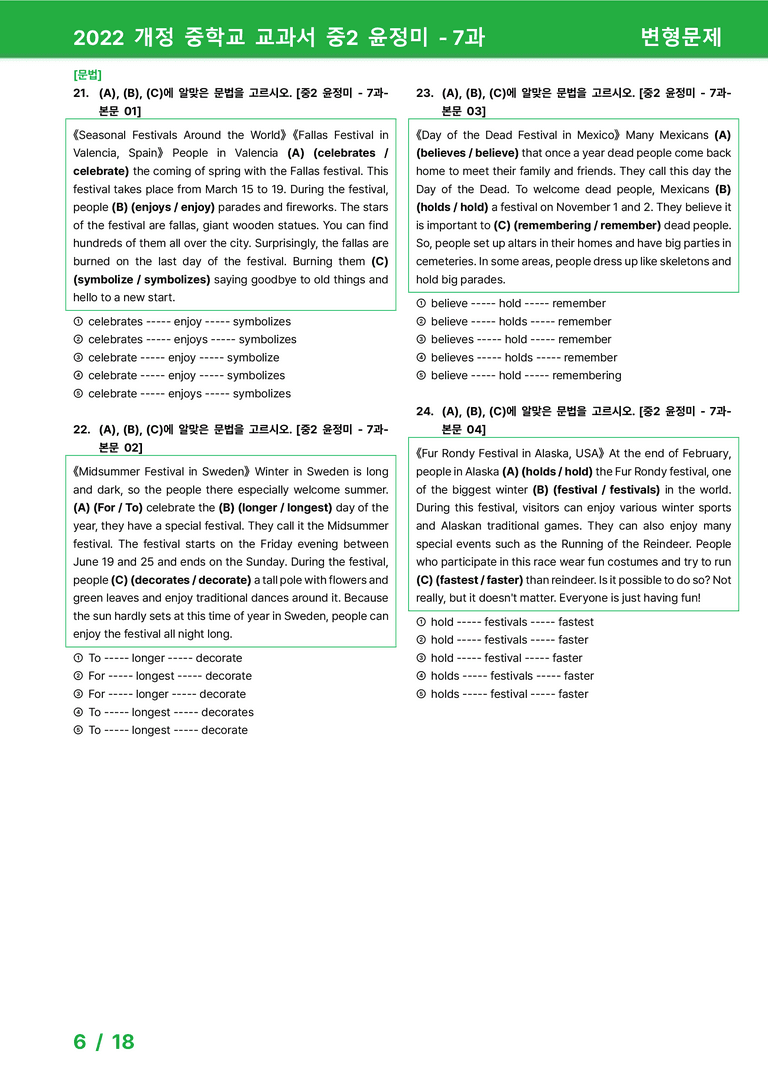 2022 개정 중학교 교과서 중2 윤정미 - 7과

변형문제

[문법]

21. (A), (B), (C)에 알맞은 문법을 고르시오. [중2 윤정미 - 7과-본문 01]

《Seasonal Festivals Around the World》《Fallas Festival in Valencia, Spain》 People in Valencia (A) (celebrates / celebrate) the coming of spring with the Fallas festival. This festival takes place from March 15 to 19. During the festival, people (B) (enjoys / enjoy) parades and fireworks. The stars of the festival are fallas, giant wooden statues. You can find hundreds of them all over the city. Surprisingly, the fallas are burned on the last day of the festival. Burning them (C) (symbolize / symbolizes) saying goodbye to old things and hello to a new start.

① celebrates ----- enjoy ----- symbolizes
② celebrates ----- enjoys ----- symbolizes
③ celebrate ----- enjoy ----- symbolize
④ celebrate ----- enjoy ----- symbolizes
⑤ celebrate ----- enjoys ----- symbolizes

22. (A), (B), (C)에 알맞은 문법을 고르시오. [중2 윤정미 - 7과-본문 02]

《Midsummer Festival in Sweden》 Winter in Sweden is long and dark, so the people there especially welcome summer. (A) (For / To) celebrate the (B) (longer / longest) day of the year, they have a special festival. They call it the Midsummer festival. The festival starts on the Friday evening between June 19 and 25 and ends on the Sunday. During the festival, people (C) (decorates / decorate) a tall pole with flowers and green leaves and enjoy traditional dances around it. Because the sun hardly sets at this time of year in Sweden, people can enjoy the festival all night long.

① To ----- longer ----- decorate
② For ----- longest ----- decorate
③ For ----- longer ----- decorate
④ To ----- longest ----- decorates
⑤ To ----- longest ----- decorate

23. (A), (B), (C)에 알맞은 문법을 고르시오. [중2 윤정미 - 7과-본문 03]

《Day of the Dead Festival in Mexico》 Many Mexicans (A) (believes / believe) that once a year dead people come back home to meet their family and friends. They call this day the Day of the Dead. To welcome dead people, Mexicans (B) (holds / hold) a festival on November 1 and 2. They believe it is important to (C) (remembering / remember) dead people. So, people set up altars in their homes and have big parties in cemeteries. In some areas, people dress up like skeletons and hold big parades.

① believe ----- hold ----- remember
② believe ----- holds ----- remember
③ believes ----- hold ----- remember
④ believes ----- holds ----- remember
⑤ believe ----- hold ----- remembering

24. (A), (B), (C)에 알맞은 문법을 고르시오. [중2 윤정미 - 7과-본문 04]

《Fur Rondy Festival in Alaska, USA》 At the end of February, people in Alaska (A) (holds / hold) the Fur Rondy festival, one of the biggest winter (B) (festival / festivals) in the world. During this festival, visitors can enjoy various winter sports and Alaskan traditional games. They can also enjoy many special events such as the Running of the Reindeer. People who participate in this race wear fun costumes and try to run (C) (fastest / faster) than reindeer. Is it possible to do so? Not really, but it doesn't matter. Everyone is just having fun!

① hold ----- festivals ----- fastest
② hold ----- festivals ----- faster
③ hold ----- festival ----- faster
④ holds ----- festivals ----- faster
⑤ holds ----- festival ----- faster

6 / 18